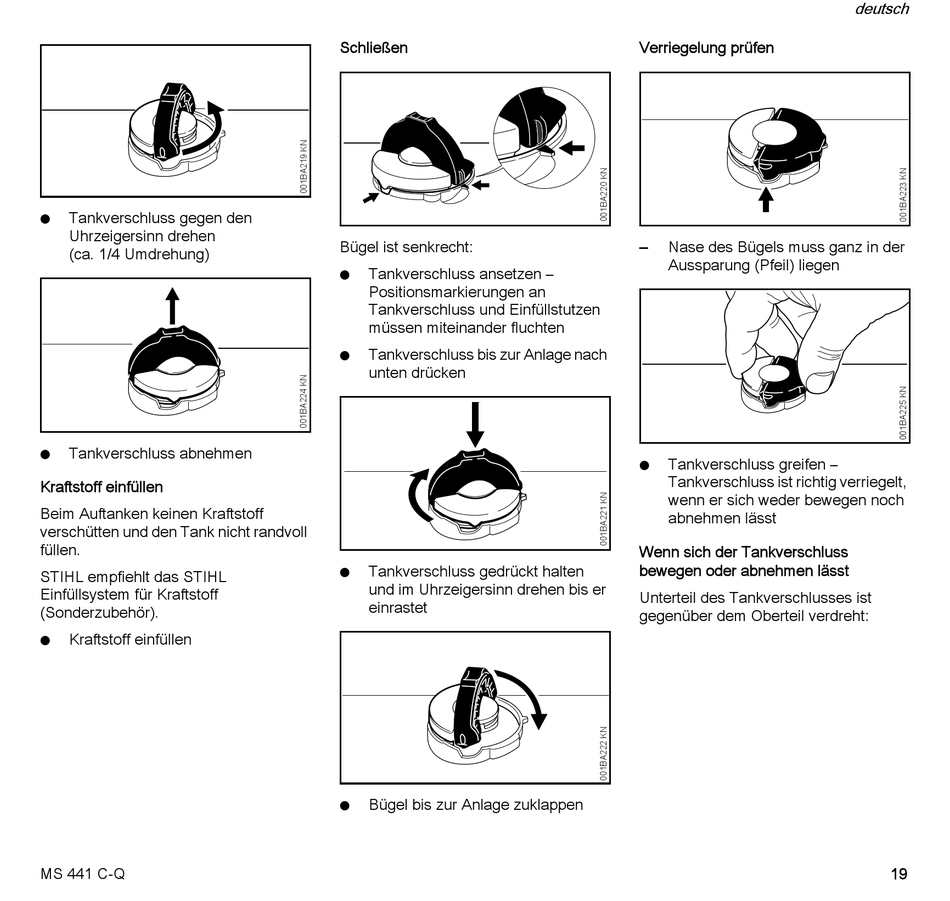 deutsch

001BA219 KN

● Tankverschluss gegen den Uhrzeigersinn drehen (ca. 1/4 Umdrehung)

001BA224 KN

● Tankverschluss abnehmen

Kraftstoff einfüllen

Beim Auftanken keinen Kraftstoff verschütten und den Tank nicht randvoll füllen.

STIHL empfiehlt das STIHL Einfüllsystem für Kraftstoff (Sonderzubehör).

● Kraftstoff einfüllen

Schließen

001BA220 KN

Bügel ist senkrecht:

● Tankverschluss ansetzen – Positionsmarkierungen an Tankverschluss und Einfüllstutzen müssen miteinander fluchten

● Tankverschluss bis zur Anlage nach unten drücken

001BA221 KN

● Tankverschluss gedrückt halten und im Uhrzeigersinn drehen bis er einrastet

001BA222 KN

● Bügel bis zur Anlage zuklappen

Verriegelung prüfen

001BA223 KN

– Nase des Bügels muss ganz in der Aussparung (Pfeil) liegen

001BA225 KN

● Tankverschluss greifen – Tankverschluss ist richtig verriegelt, wenn er sich weder bewegen noch abnehmen lässt

Wenn sich der Tankverschluss bewegen oder abnehmen lässt

Unterteil des Tankverschlusses ist gegenüber dem Oberteil verdreht:

MS 441 C-Q

19